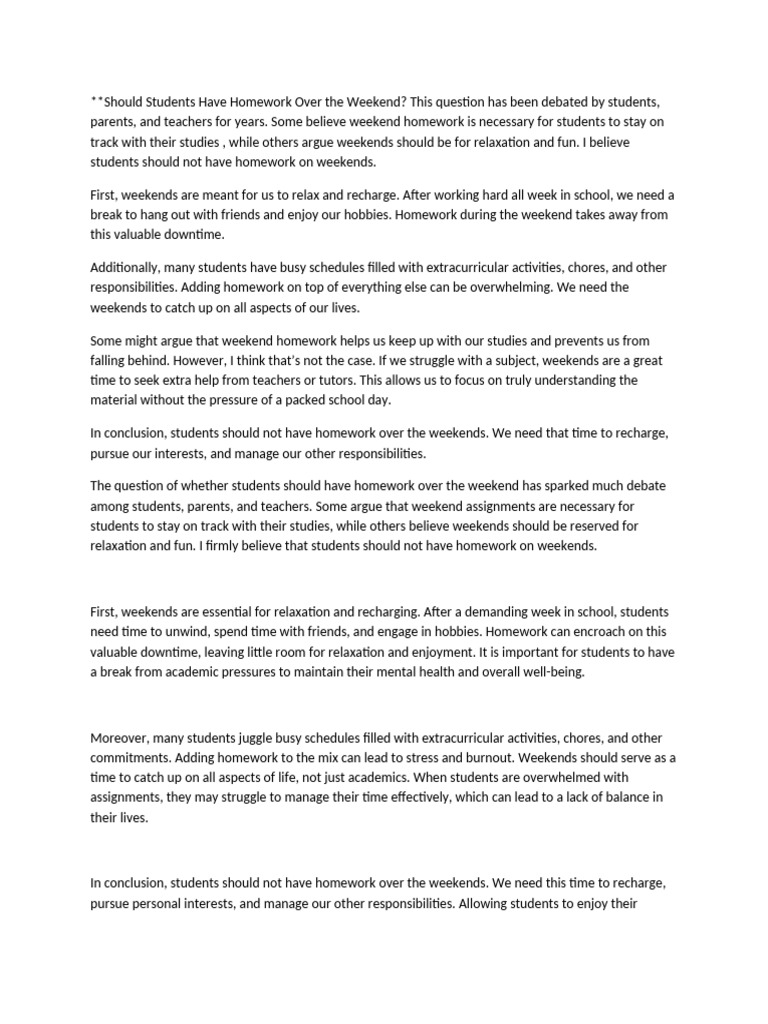 **Should Students Have Homework Over the Weekend? This question has been debated by students, parents, and teachers for years. Some believe weekend homework is necessary for students to stay on track with their studies , while others argue weekends should be for relaxation and fun. I believe students should not have homework on weekends.

First, weekends are meant for us to relax and recharge. After working hard all week in school, we need a break to hang out with friends and enjoy our hobbies. Homework during the weekend takes away from this valuable downtime.

Additionally, many students have busy schedules filled with extracurricular activities, chores, and other responsibilities. Adding homework on top of everything else can be overwhelming. We need the weekends to catch up on all aspects of our lives.

Some might argue that weekend homework helps us keep up with our studies and prevents us from falling behind. However, I think that's not the case. If we struggle with a subject, weekends are a great time to seek extra help from teachers or tutors. This allows us to focus on truly understanding the material without the pressure of a packed school day.

In conclusion, students should not have homework over the weekends. We need that time to recharge, pursue our interests, and manage our other responsibilities.

The question of whether students should have homework over the weekend has sparked much debate among students, parents, and teachers. Some argue that weekend assignments are necessary for students to stay on track with their studies, while others believe weekends should be reserved for relaxation and fun. I firmly believe that students should not have homework on weekends.

First, weekends are essential for relaxation and recharging. After a demanding week in school, students need time to unwind, spend time with friends, and engage in hobbies. Homework can encroach on this valuable downtime, leaving little room for relaxation and enjoyment. It is important for students to have a break from academic pressures to maintain their mental health and overall well-being.

Moreover, many students juggle busy schedules filled with extracurricular activities, chores, and other commitments. Adding homework to the mix can lead to stress and burnout. Weekends should serve as a time to catch up on all aspects of life, not just academics. When students are overwhelmed with assignments, they may struggle to manage their time effectively, which can lead to a lack of balance in their lives.

In conclusion, students should not have homework over the weekends. We need this time to recharge, pursue personal interests, and manage our other responsibilities. Allowing students to enjoy their